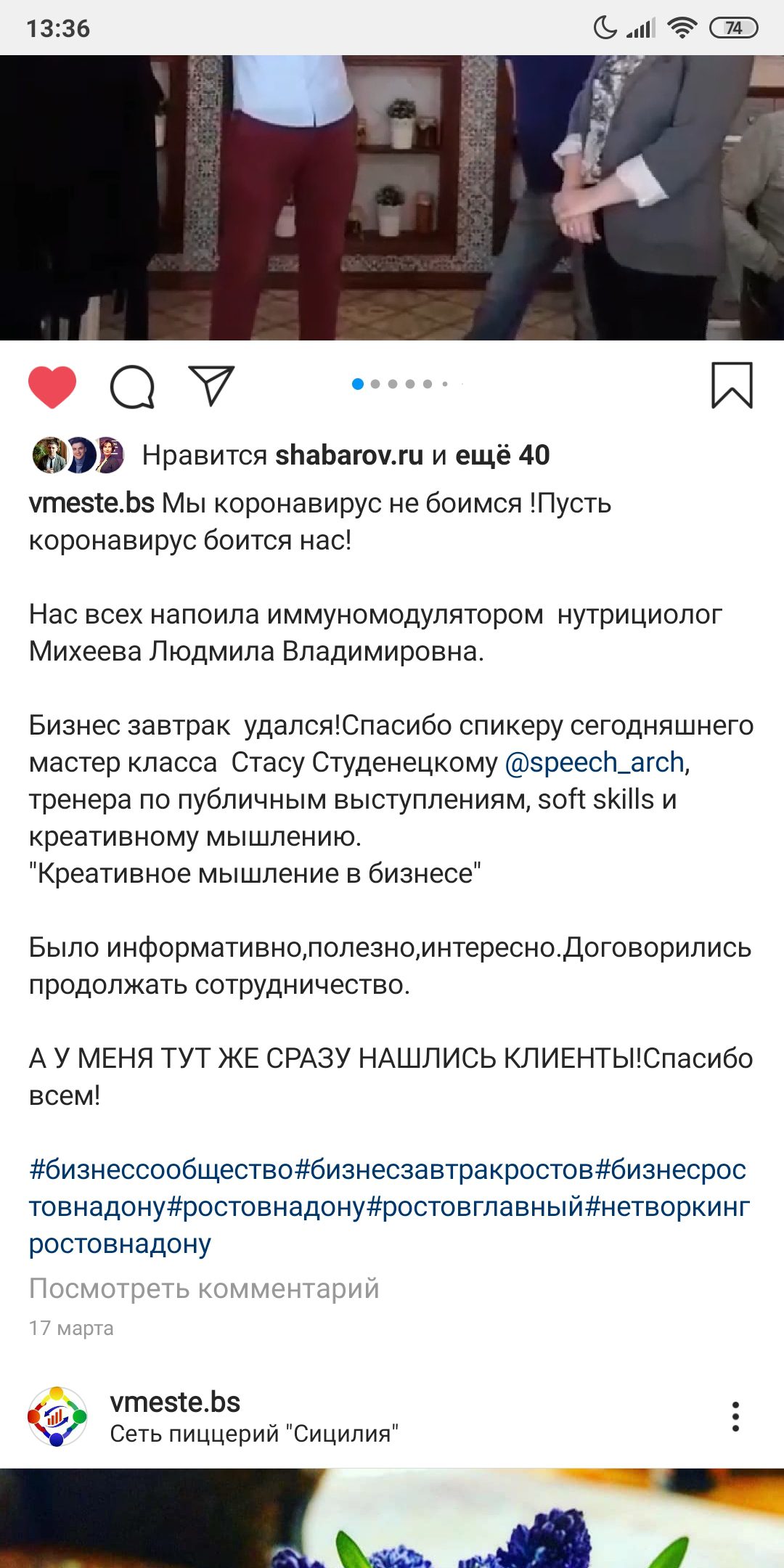 13:36 74

Нравится shabarov.ru и ещё 40

vmeste.bs Мы коронавирус не боимся !Пусть коронавирус боится нас!

Нас всех напоила иммуномодулятором  нутрициолог Михеева Людмила Владимировна.

Бизнес завтрак  удался!Спасибо спикеру сегодняшнего мастер класса  Стасу Студенецкому @speech_arch, тренера по публичным выступлениям, soft skills и креативному мышлению.
"Креативное мышление в бизнесе"

Было информативно,полезно,интересно.Договорились продолжать сотрудничество.

А У МЕНЯ ТУТ ЖЕ СРАЗУ НАШЛИСЬ КЛИЕНТЫ!Спасибо всем!

#бизнессообщество#бизнесзавтракростов#бизнесростовнадону#ростовнадону#ростовглавный#нетворкингростовнадону

Посмотреть комментарий

17 марта

vmeste.bs
Сеть пиццерий "Сицилия"